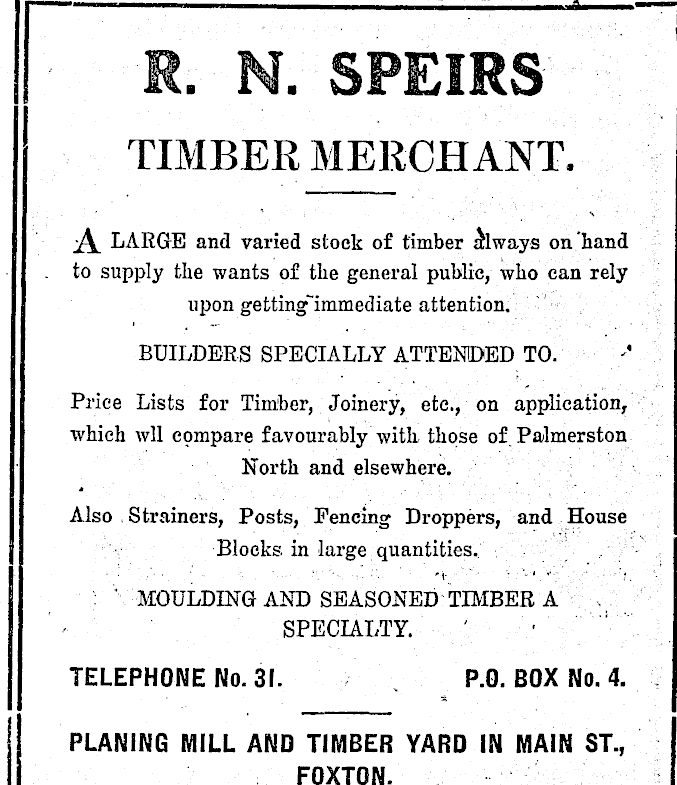 R. N. SPEIRS

TIMBER MERCHANT.

A LARGE and varied stock of timber always on hand to supply the wants of the general public, who can rely upon getting immediate attention.

BUILDERS SPECIALLY ATTENDED TO.

Price Lists for Timber, Joinery, etc., on application, which wll compare favourably with those of Palmerston North and elsewhere.

Also Strainers, Posts, Fencing Droppers, and House Blocks in large quantities.

MOULDING AND SEASONED TIMBER A SPECIALTY.

TELEPHONE No. 31. P.O. BOX No. 4.

PLANING MILL AND TIMBER YARD IN MAIN ST., FOXTON.